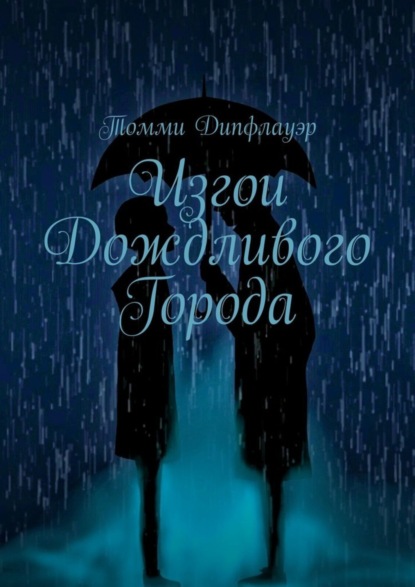 Томми Дипфлауэр

Изгои Дождливого Города